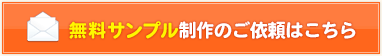 無料サンプル制作のご依頼はこちら